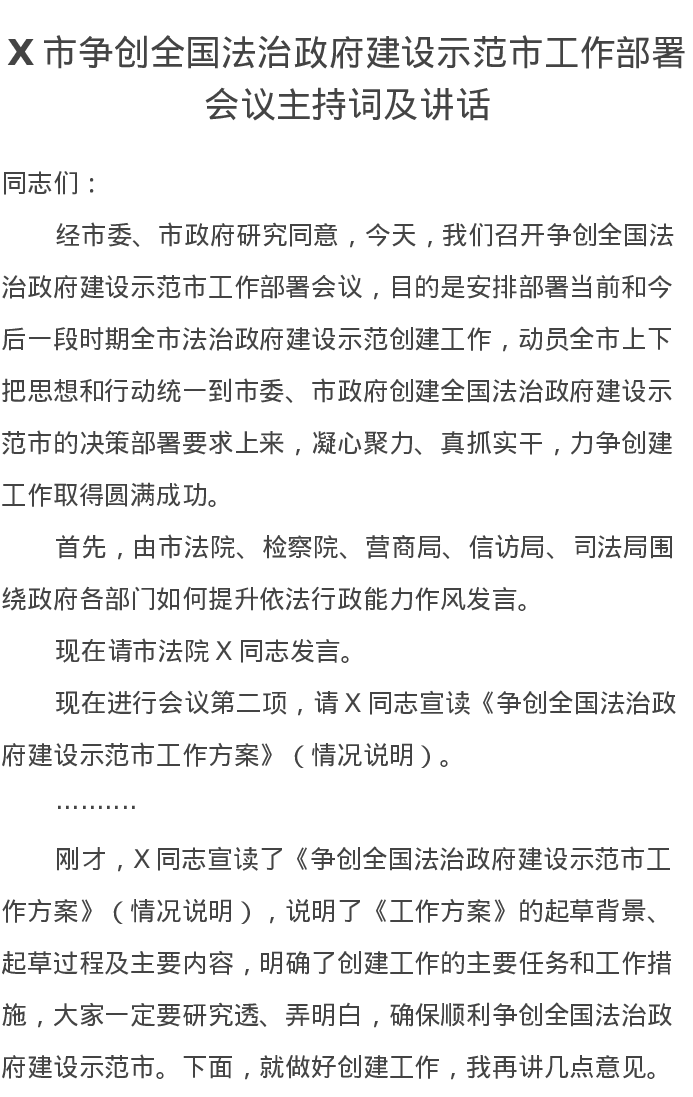 X 市争创全国法治政府建设示范市工作部署会议主持词及讲话

同志们：

经市委、市政府研究同意，今天，我们召开争创全国法治政府建设示范市工作部署会议，目的是安排部署当前和今后一段时期全市法治政府建设示范创建工作，动员全市上下把思想和行动统一到市委、市政府创建全国法治政府建设示范市的决策部署要求上来，凝心聚力、真抓实干，力争创建工作取得圆满成功。

首先，由市法院、检察院、营商局、信访局、司法局围绕政府各部门如何提升依法行政能力作风发言。

现在请市法院 X 同志发言。

现在进行会议第二项，请 X 同志宣读《争创全国法治政府建设示范市工作方案》（情况说明）。

..........

刚才，X 同志宣读了《争创全国法治政府建设示范市工作方案》（情况说明），说明了《工作方案》的起草背景、起草过程及主要内容，明确了创建工作的主要任务和工作措施，大家一定要研究透、弄明白，确保顺利争创全国法治政府建设示范市。下面，就做好创建工作，我再讲几点意见。